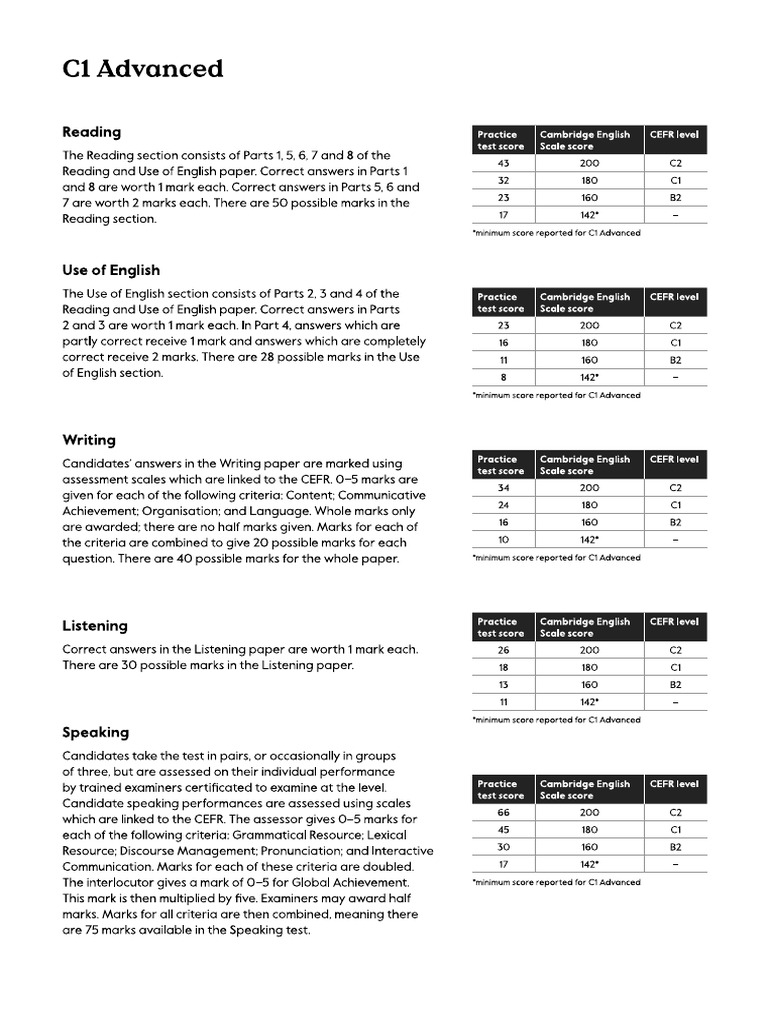 C1 Advanced

Reading

The Reading section consists of Parts 1, 5, 6, 7 and 8 of the Reading and Use of English paper. Correct answers in Parts 1 and 8 are worth 1 mark each. Correct answers in Parts 5, 6 and 7 are worth 2 marks each. There are 50 possible marks in the Reading section.

| Practice test score | Cambridge English Scale score | CEFR level |
|---|---|---|
| 43 | 200 | C2 |
| 32 | 180 | C1 |
| 23 | 160 | B2 |
| 17 | 142* | – |

*minimum score reported for C1 Advanced

Use of English

The Use of English section consists of Parts 2, 3 and 4 of the Reading and Use of English paper. Correct answers in Parts 2 and 3 are worth 1 mark each. In Part 4, answers which are partly correct receive 1 mark and answers which are completely correct receive 2 marks. There are 28 possible marks in the Use of English section.

| Practice test score | Cambridge English Scale score | CEFR level |
|---|---|---|
| 23 | 200 | C2 |
| 16 | 180 | C1 |
| 11 | 160 | B2 |
| 8 | 142* | – |

*minimum score reported for C1 Advanced

Writing

Candidates' answers in the Writing paper are marked using assessment scales which are linked to the CEFR. 0–5 marks are given for each of the following criteria: Content; Communicative Achievement; Organisation; and Language. Whole marks only are awarded; there are no half marks given. Marks for each of the criteria are combined to give 20 possible marks for each question. There are 40 possible marks for the whole paper.

| Practice test score | Cambridge English Scale score | CEFR level |
|---|---|---|
| 34 | 200 | C2 |
| 24 | 180 | C1 |
| 16 | 160 | B2 |
| 10 | 142* | – |

*minimum score reported for C1 Advanced

Listening

Correct answers in the Listening paper are worth 1 mark each. There are 30 possible marks in the Listening paper.

| Practice test score | Cambridge English Scale score | CEFR level |
|---|---|---|
| 26 | 200 | C2 |
| 18 | 180 | C1 |
| 13 | 160 | B2 |
| 11 | 142* | – |

*minimum score reported for C1 Advanced

Speaking

Candidates take the test in pairs, or occasionally in groups of three, but are assessed on their individual performance by trained examiners certificated to examine at the level. Candidate speaking performances are assessed using scales which are linked to the CEFR. The assessor gives 0–5 marks for each of the following criteria: Grammatical Resource; Lexical Resource; Discourse Management; Pronunciation; and Interactive Communication. Marks for each of these criteria are doubled. The interlocutor gives a mark of 0–5 for Global Achievement. This mark is then multiplied by five. Examiners may award half marks. Marks for all criteria are then combined, meaning there are 75 marks available in the Speaking test.

| Practice test score | Cambridge English Scale score | CEFR level |
|---|---|---|
| 66 | 200 | C2 |
| 45 | 180 | C1 |
| 30 | 160 | B2 |
| 17 | 142* | – |

*minimum score reported for C1 Advanced